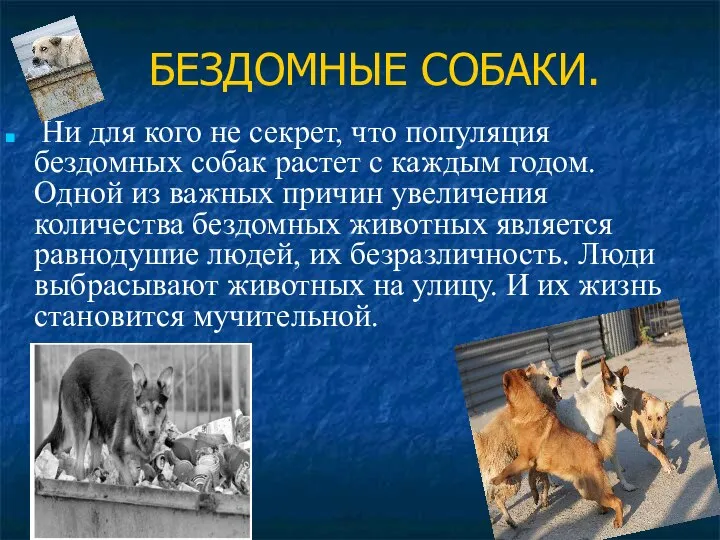 БЕЗДОМНЫЕ СОБАКИ.

Ни для кого не секрет, что популяция бездомных собак растет с каждым годом. Одной из важных причин увеличения количества бездомных животных является равнодушие людей, их безразличность. Люди выбрасывают животных на улицу. И их жизнь становится мучительной.